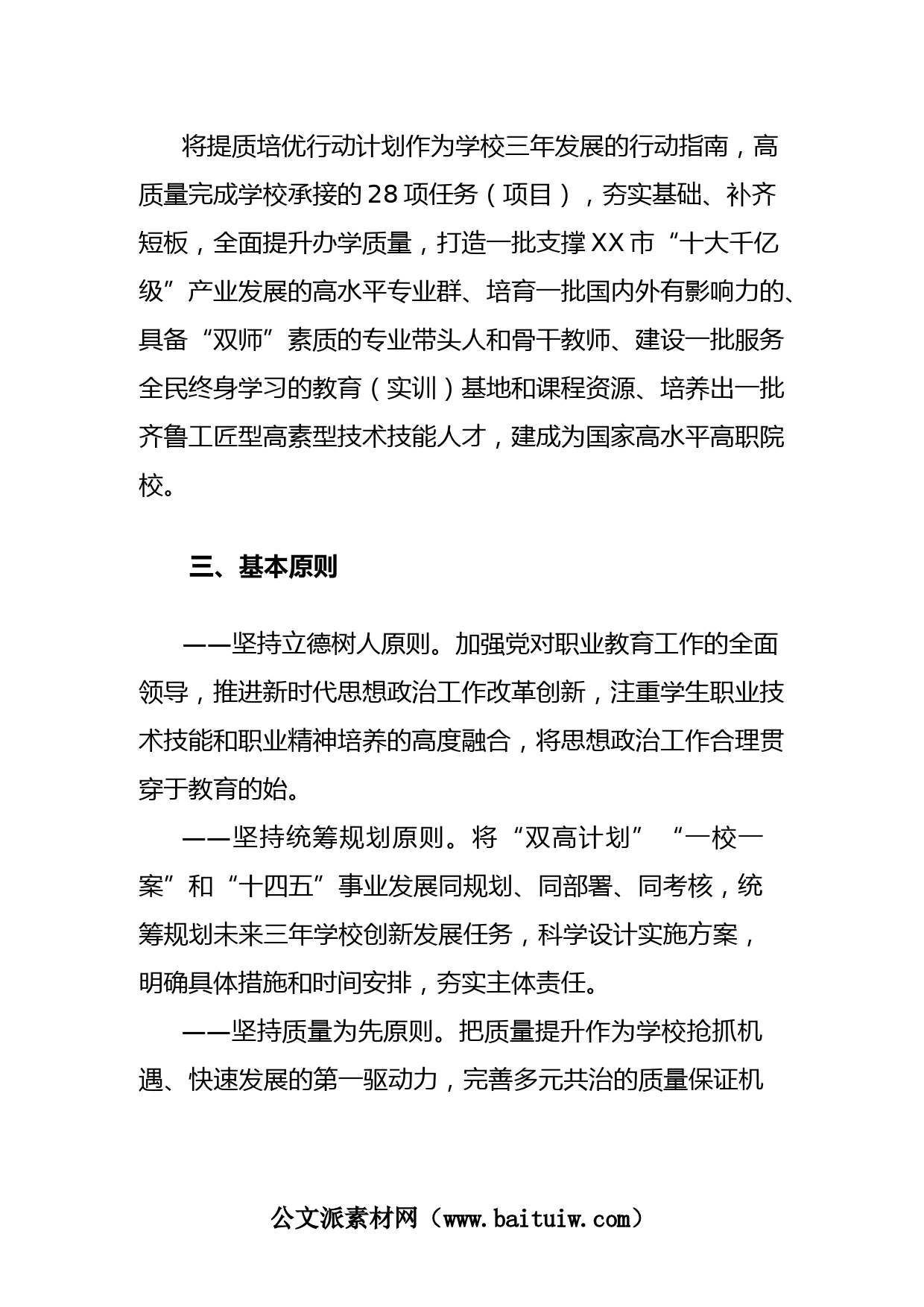 将提质培优行动计划作为学校三年发展的行动指南，高质量完成学校承接的28项任务（项目），夯实基础、补齐短板，全面提升办学质量，打造一批支撑XX市“十大千亿级”产业发展的高水平专业群、培育一批国内外有影响力的、具备“双师”素质的专业带头人和骨干教师、建设一批服务全民终身学习的教育（实训）基地和课程资源、培养出一批齐鲁工匠型高素型技术技能人才，建成为国家高水平高职院校。

三、基本原则

——坚持立德树人原则。加强党对职业教育工作的全面领导，推进新时代思想政治工作改革创新，注重学生职业技术技能和职业精神培养的高度融合，将思想政治工作合理贯穿于教育的始。

——坚持统筹规划原则。将“双高计划”“一校一案”和“十四五”事业发展同规划、同部署、同考核，统筹规划未来三年学校创新发展任务，科学设计实施方案，明确具体措施和时间安排，夯实主体责任。

——坚持质量为先原则。把质量提升作为学校抢抓机遇、快速发展的第一驱动力，完善多元共治的质量保证机

公文派素材网（www.baituiw.com）